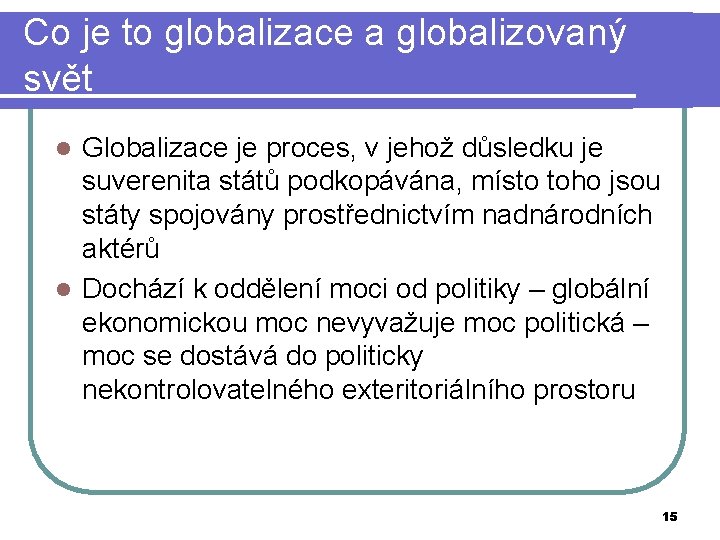 Co je to globalizace a globalizovaný svět

- Globalizace je proces, v jehož důsledku je suverenita států podkopávána, místo toho jsou státy spojovány prostřednictvím nadnárodních aktérů
- Dochází k oddělení moci od politiky – globální ekonomickou moc nevyvažuje moc politická – moc se dostává do politicky nekontrolovatelného exteritoriálního prostoru

15